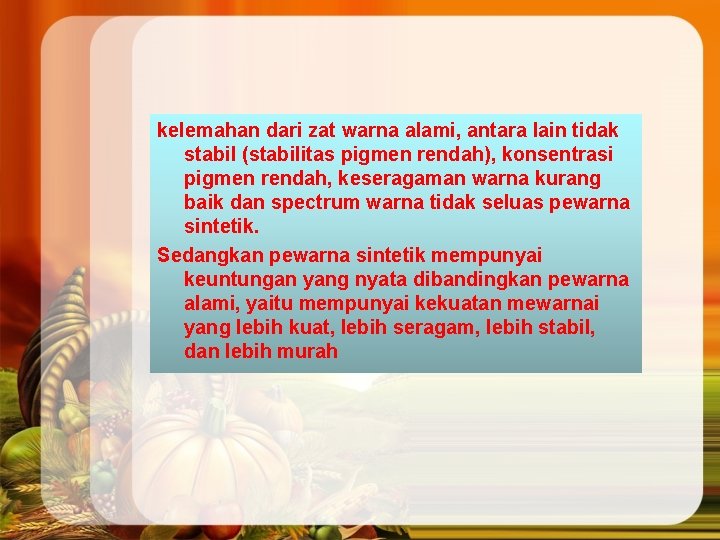 kelemahan dari zat warna alami, antara lain tidak stabil (stabilitas pigmen rendah), konsentrasi pigmen rendah, keseragaman warna kurang baik dan spectrum warna tidak seluas pewarna sintetik.

Sedangkan pewarna sintetik mempunyai keuntungan yang nyata dibandingkan pewarna alami, yaitu mempunyai kekuatan mewarnai yang lebih kuat, lebih seragam, lebih stabil, dan lebih murah